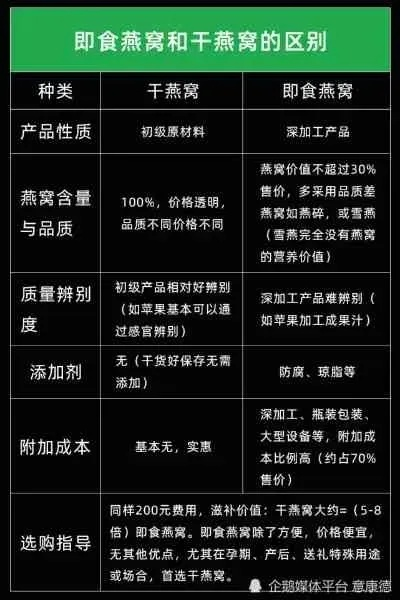 即食燕窝和干燕窝的区别

| 种类 | 干燕窝 | 即食燕窝 |
|---|---|---|
| 产品性质 | 初级原材料 | 深加工产品 |
| 燕窝含量与品质 | 100%，价格透明，品质不同价格不同 | 燕窝价值不超过30%售价，多采用品质差燕窝如燕碎，或雪燕（雪燕完全没有燕窝的营养价值） |
| 质量辨别度 | 初级产品相对好辨别（如苹果基本可以通过感官辨别） | 深加工产品难辨别（如苹果加工成果汁） |
| 添加剂 | 无（干货好保存无需添加） | 防腐、琼脂等 |
| 附加成本 | 基本无，实惠 | 深加工、瓶装包装、大型设备等，附加成本比例高（约占70%售价） |
| 选购指导 | 同样200元费用，滋补价值：干燕窝大约=（5-8倍）即食燕窝。即食燕窝除了方便，价格便宜，无其他优点，尤其在孕期、产后、送礼特殊用途或场合，首选干燕窝。 | |

企鹅媒体平台 意康德